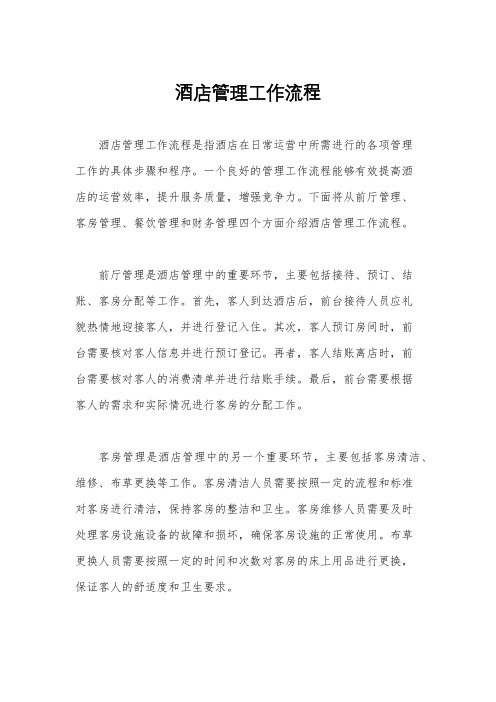 酒店管理工作流程

酒店管理工作流程是指酒店在日常运营中所需进行的各项管理工作的具体步骤和程序。一个良好的管理工作流程能够有效提高酒店的运营效率，提升服务质量，增强竞争力。下面将从前厅管理、客房管理、餐饮管理和财务管理四个方面介绍酒店管理工作流程。

前厅管理是酒店管理中的重要环节，主要包括接待、预订、结账、客房分配等工作。首先，客人到达酒店后，前台接待人员应礼貌热情地迎接客人，并进行登记入住。其次，客人预订房间时，前台需要核对客人信息并进行预订登记。再者，客人结账离店时，前台需要核对客人的消费清单并进行结账手续。最后，前台需要根据客人的需求和实际情况进行客房的分配工作。

客房管理是酒店管理中的另一个重要环节，主要包括客房清洁、维修、布草更换等工作。客房清洁人员需要按照一定的流程和标准对客房进行清洁，保持客房的整洁和卫生。客房维修人员需要及时处理客房设施设备的故障和损坏，确保客房设施的正常使用。布草更换人员需要按照一定的时间和次数对客房的床上用品进行更换，保证客人的舒适度和卫生要求。